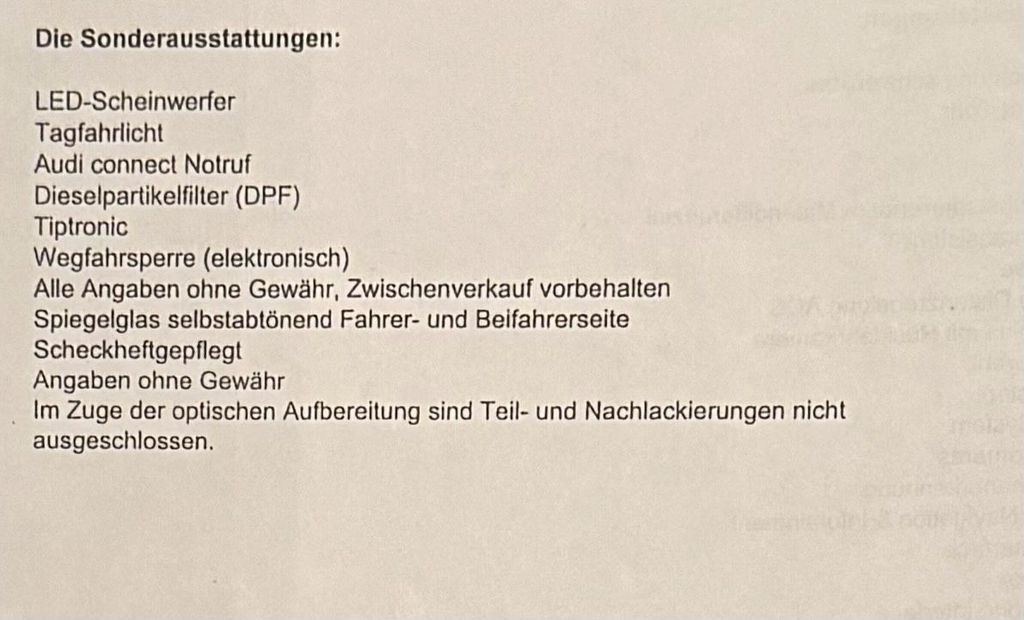 Die Sonderausstattungen:

LED-Scheinwerfer
Tagfahrlicht
Audi connect Notruf
Dieselpartikelfilter (DPF)
Tiptronic
Wegfahrsperre (elektronisch)
Alle Angaben ohne Gewähr, Zwischenverkauf vorbehalten
Spiegelglas selbstabtönend Fahrer- und Beifahrerseite
Scheckheftgepflegt
Angaben ohne Gewähr
Im Zuge der optischen Aufbereitung sind Teil- und Nachlackierungen nicht ausgeschlossen.